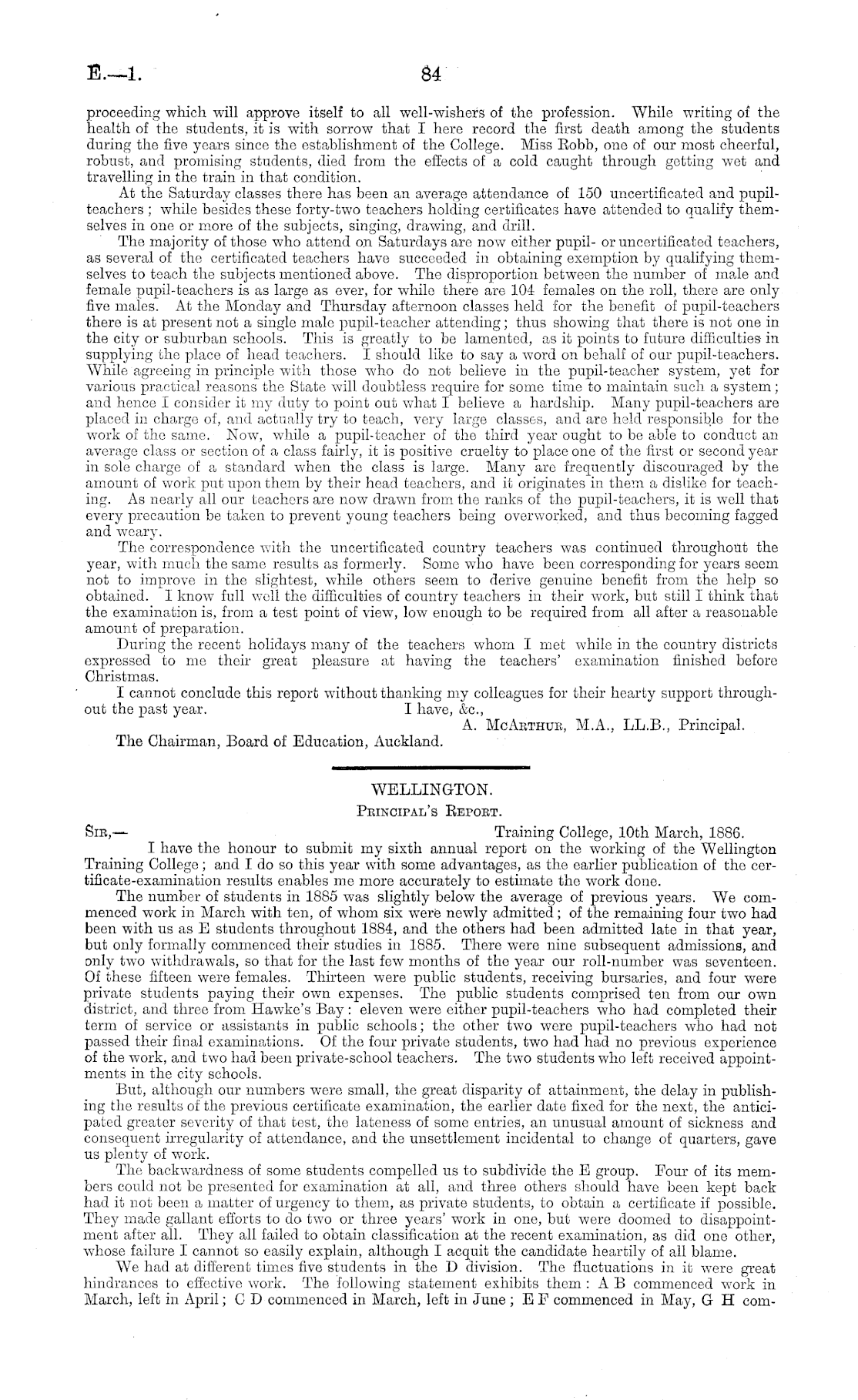 E.—1. 84

proceeding which will approve itself to all well-wishers of the profession. While writing of the health of the students, it is with sorrow that I here record the first death among the students during the five years since the establishment of the College. Miss Robb, one of our most cheerful, robust, and promising students, died from the effects of a cold caught through getting wet and travelling in the train in that condition.

At the Saturday classes there has been an average attendance of 150 uncertificated and pupil-teachers; while besides these forty-two teachers holding certificates have attended to qualify themselves in one or more of the subjects, singing, drawing, and drill.

The majority of those who attend on Saturdays are now either pupil- or uncertificated teachers, as several of the certificated teachers have succeeded in obtaining exemption by qualifying themselves to teach the subjects mentioned above. The disproportion between the number of male and female pupil-teachers is as large as ever, for while there are 104 females on the roll, there are only five males. At the Monday and Thursday afternoon classes held for the benefit of pupil-teachers there is at present not a single male pupil-teacher attending; thus showing that there is not one in the city or suburban schools. This is greatly to be lamented, as it points to future difficulties in supplying the place of head teachers. I should like to say a word on behalf of our pupil-teachers. While agreeing in principle with those who do not believe in the pupil-teacher system, yet for various practical reasons the State will doubtless require for some time to maintain such a system; and hence I consider it my duty to point out what I believe a hardship. Many pupil-teachers are placed in charge of, and actually try to teach, very large classes, and are held responsible for the work of the same. Now, while a pupil-teacher of the third year ought to be able to conduct an average class or section of a class fairly, it is positive cruelty to place one of the first or second year in sole charge of a standard when the class is large. Many are frequently discouraged by the amount of work put upon them by their head teachers, and it originates in them a dislike for teaching. As nearly all our teachers are now drawn from the ranks of the pupil-teachers, it is well that every precaution be taken to prevent young teachers being overworked, and thus becoming fagged and weary.

The correspondence with the uncertificated country teachers was continued throughout the year, with much the same results as formerly. Some who have been corresponding for years seem not to improve in the slightest, while others seem to derive genuine benefit from the help so obtained. I know full well the difficulties of country teachers in their work, but still I think that the examination is, from a test point of view, low enough to be required from all after a reasonable amount of preparation.

During the recent holidays many of the teachers whom I met while in the country districts expressed to me their great pleasure at having the teachers' examination finished before Christmas.

I cannot conclude this report without thanking my colleagues for their hearty support throughout the past year. I have, &c.,

A. McArthur, M.A., LL.B., Principal.

The Chairman, Board of Education, Auckland.

WELLINGTON.

Principal's Report.

Sir,— Training College, 10th March, 1886.

I have the honour to submit my sixth annual report on the working of the Wellington Training College; and I do so this year with some advantages, as the earlier publication of the certificate-examination results enables me more accurately to estimate the work done.

The number of students in 1885 was slightly below the average of previous years. We commenced work in March with ten, of whom six were newly admitted; of the remaining four two had been with us as E students throughout 1884, and the others had been admitted late in that year, but only formally commenced their studies in 1885. There were nine subsequent admissions, and only two withdrawals, so that for the last few months of the year our roll-number was seventeen. Of these fifteen were females. Thirteen were public students, receiving bursaries, and four were private students paying their own expenses. The public students comprised ten from our own district, and three from Hawke's Bay: eleven were either pupil-teachers who had completed their term of service or assistants in public schools; the other two were pupil-teachers who had not passed their final examinations. Of the four private students, two had had no previous experience of the work, and two had been private-school teachers. The two students who left received appointments in the city schools.

But, although our numbers were small, the great disparity of attainment, the delay in publishing the results of the previous certificate examination, the earlier date fixed for the next, the anticipated greater severity of that test, the lateness of some entries, an unusual amount of sickness and consequent irregularity of attendance, and the unsettlement incidental to change of quarters, gave us plenty of work.

The backwardness of some students compelled us to subdivide the E group. Four of its members could not be presented for examination at all, and three others should have been kept back had it not been a matter of urgency to them, as private students, to obtain a certificate if possible. They made gallant efforts to do two or three years' work in one, but were doomed to disappointment after all. They all failed to obtain classification at the recent examination, as did one other, whose failure I cannot so easily explain, although I acquit the candidate heartily of all blame.

We had at different times five students in the D division. The fluctuations in it were great hindrances to effective work. The following statement exhibits them: A B commenced work in March, left in April; C D commenced in March, left in June; E F commenced in May, G H com-